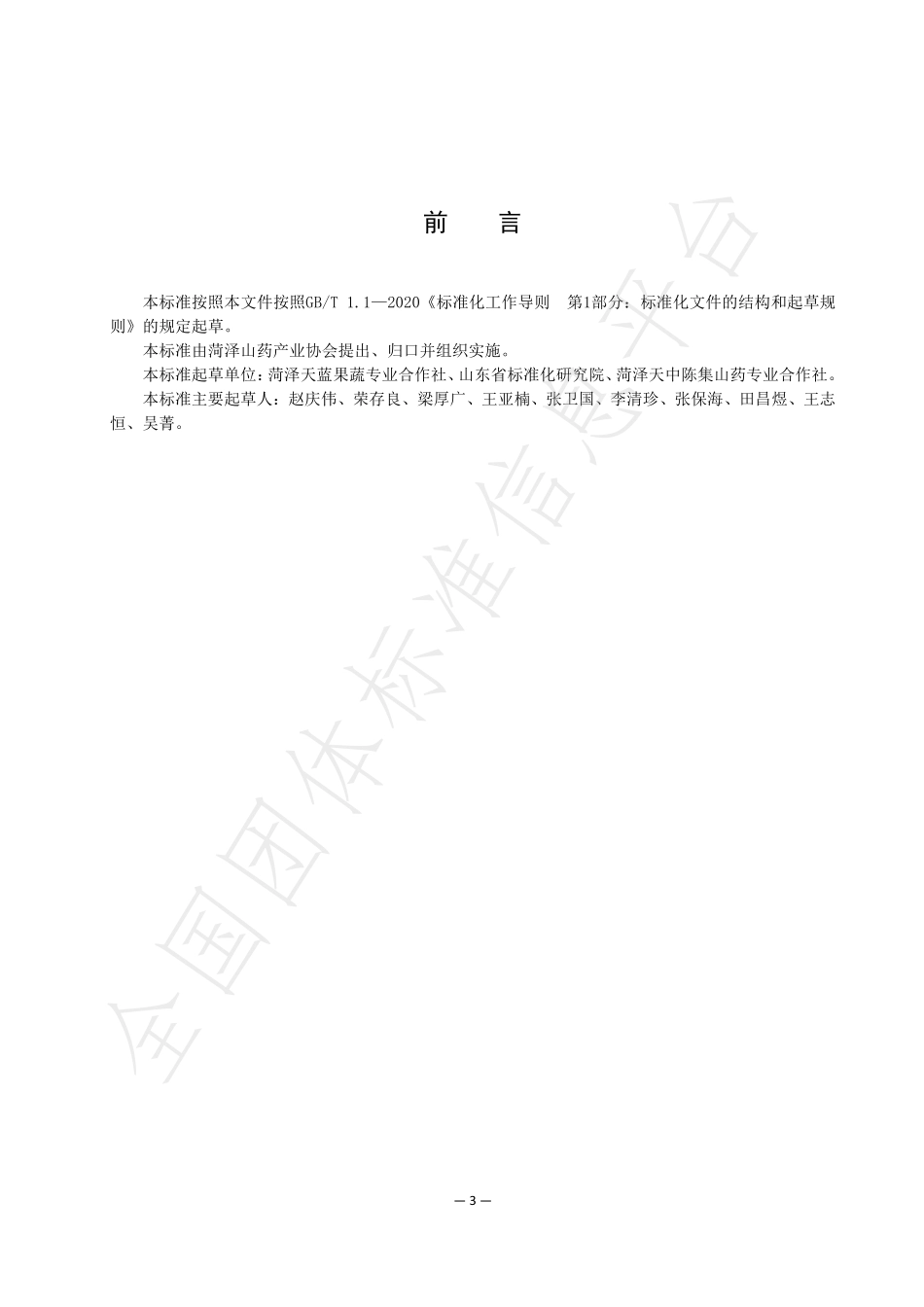 前　言

本标准按照本文件按照GB/T 1.1—2020《标准化工作导则　第1部分：标准化文件的结构和起草规则》的规定起草。

本标准由菏泽山药产业协会提出、归口并组织实施。

本标准起草单位：菏泽天蓝果蔬专业合作社、山东省标准化研究院、菏泽天中陈集山药专业合作社。

本标准主要起草人：赵庆伟、荣存良、梁厚广、王亚楠、张卫国、李清珍、张保海、田昌煜、王志恒、吴菁。

全国团体标准信息平台

— 3 —